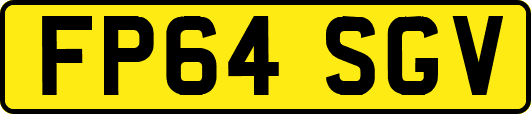 FP64 SGV